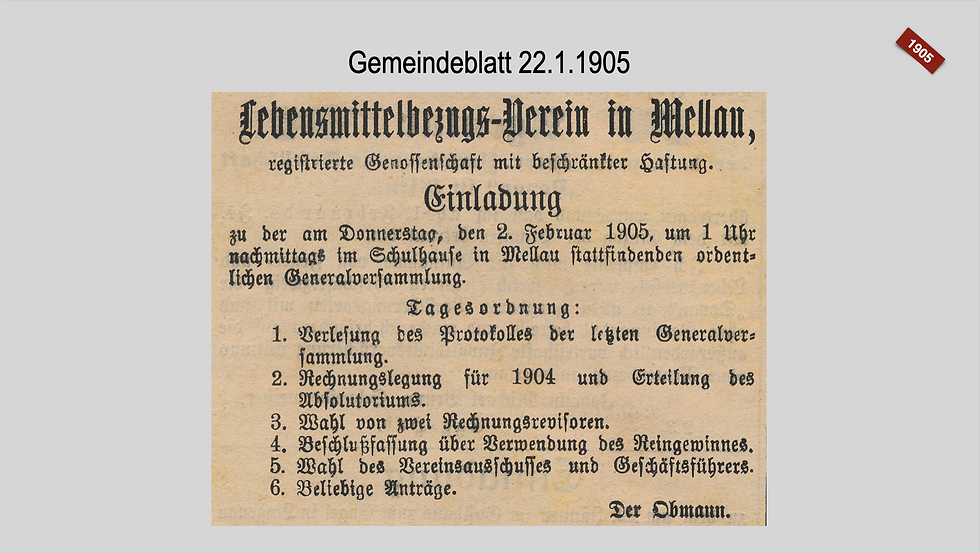 Gemeindeblatt 22.1.1905

1905

Lebensmittelbezugs-Verein in Mellau,

registrierte Genossenschaft mit beschränkter Haftung.

Einladung

zu der am Donnerstag, den 2. Februar 1905, um 1 Uhr nachmittags im Schulhause in Mellau stattfindenden ordentlichen Generalversammlung.

Tagesordnung:

1. Verlesung des Protokolles der letzten Generalversammlung.
2. Rechnungslegung für 1904 und Erteilung des Absolutoriums.
3. Wahl von zwei Rechnungsrevisoren.
4. Beschlußfassung über Verwendung des Reingewinnes.
5. Wahl des Vereinsausschusses und Geschäftsführers.
6. Beliebige Anträge.

Der Obmann.